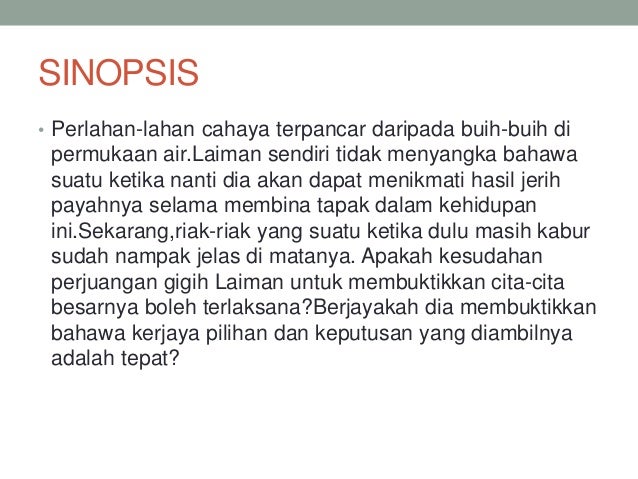 SINOPSIS

• Perlahan-lahan cahaya terpancar daripada buih-buih di permukaan air.Laiman sendiri tidak menyangka bahawa suatu ketika nanti dia akan dapat menikmati hasil jerih payahnya selama membina tapak dalam kehidupan ini.Sekarang,riak-riak yang suatu ketika dulu masih kabur sudah nampak jelas di matanya. Apakah kesudahan perjuangan gigih Laiman untuk membuktikkan cita-cita besarnya boleh terlaksana?Berjayakah dia membuktikkan bahawa kerjaya pilihan dan keputusan yang diambilnya adalah tepat?